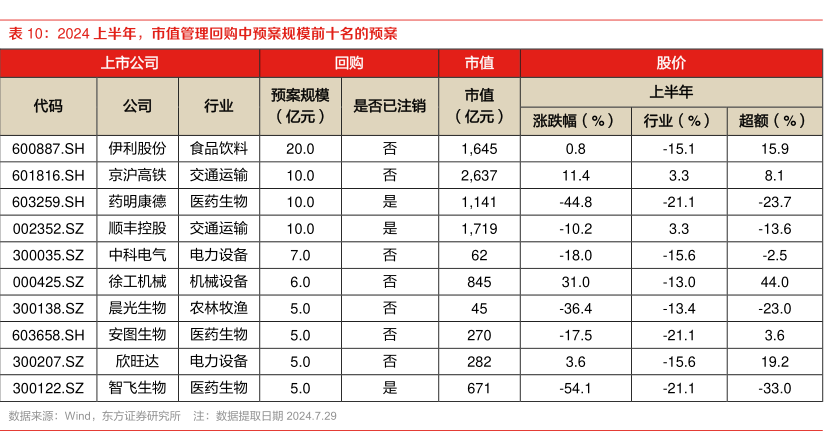 表 10：2024 上半年，市值管理回购中预案规模前十名的预案

| 上市公司 | | | 回购 | | 市值 | 股价 | | |
|---|---|---|---|---|---|---|---|---|
| 代码 | 公司 | 行业 | 预案规模（亿元） | 是否已注销 | 市值（亿元） | 上半年 | | |
| | | | | | | 涨跌幅（%） | 行业（%） | 超额（%） |
| 600887.SH | 伊利股份 | 食品饮料 | 20.0 | 否 | 1,645 | 0.8 | -15.1 | 15.9 |
| 601816.SH | 京沪高铁 | 交通运输 | 10.0 | 否 | 2,637 | 11.4 | 3.3 | 8.1 |
| 603259.SH | 药明康德 | 医药生物 | 10.0 | 是 | 1,141 | -44.8 | -21.1 | -23.7 |
| 002352.SZ | 顺丰控股 | 交通运输 | 10.0 | 是 | 1,719 | -10.2 | 3.3 | -13.6 |
| 300035.SZ | 中科电气 | 电力设备 | 7.0 | 否 | 62 | -18.0 | -15.6 | -2.5 |
| 000425.SZ | 徐工机械 | 机械设备 | 6.0 | 否 | 845 | 31.0 | -13.0 | 44.0 |
| 300138.SZ | 晨光生物 | 农林牧渔 | 5.0 | 否 | 45 | -36.4 | -13.4 | -23.0 |
| 603658.SH | 安图生物 | 医药生物 | 5.0 | 否 | 270 | -17.5 | -21.1 | 3.6 |
| 300207.SZ | 欣旺达 | 电力设备 | 5.0 | 否 | 282 | 3.6 | -15.6 | 19.2 |
| 300122.SZ | 智飞生物 | 医药生物 | 5.0 | 是 | 671 | -54.1 | -21.1 | -33.0 |

数据来源：Wind，东方证券研究所　注：数据提取日期 2024.7.29